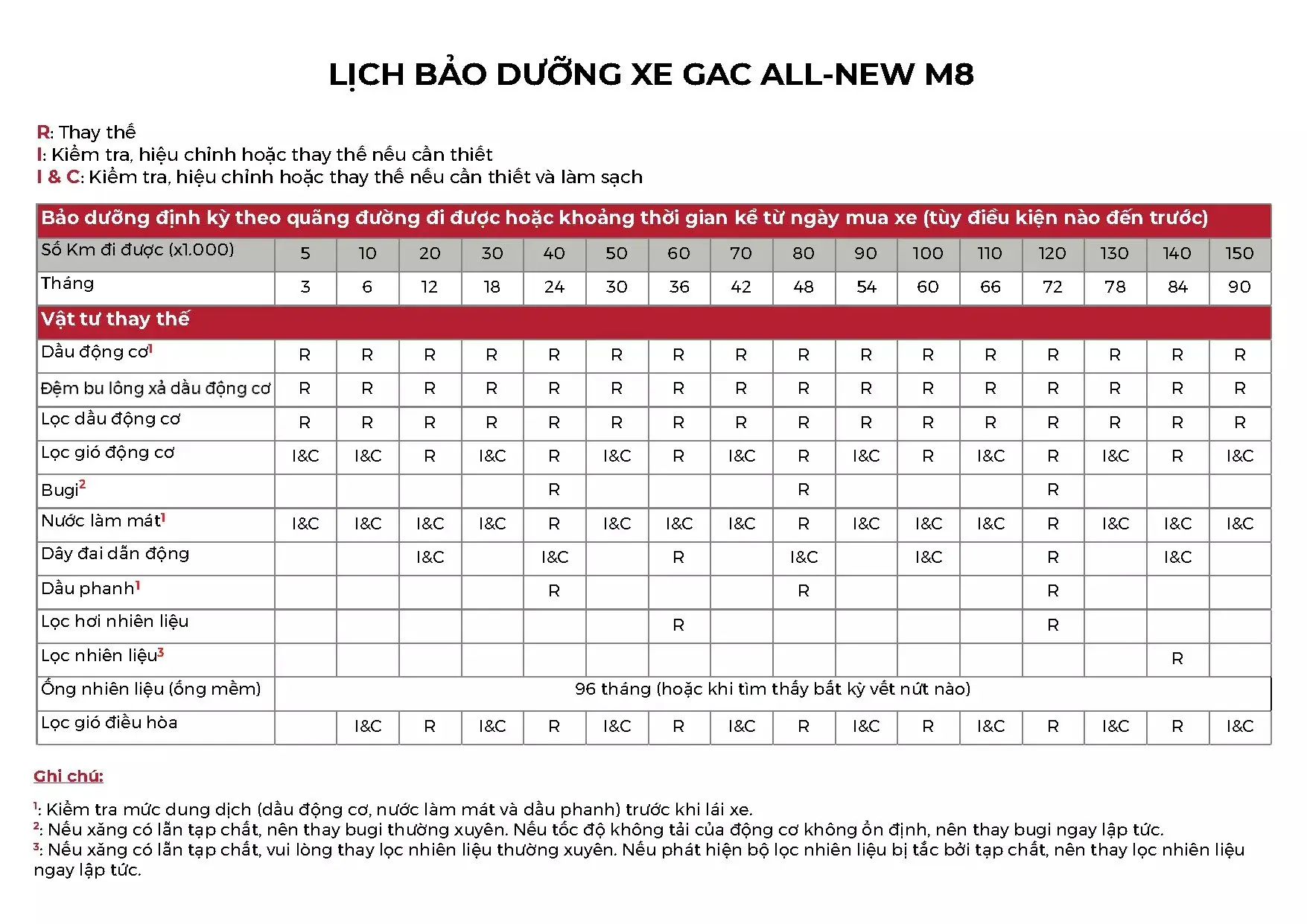 LỊCH BẢO DƯỠNG XE GAC ALL-NEW M8

R: Thay thế
I: Kiểm tra, hiệu chỉnh hoặc thay thế nếu cần thiết
I & C: Kiểm tra, hiệu chỉnh hoặc thay thế nếu cần thiết và làm sạch

| Bảo dưỡng định kỳ theo quãng đường đi được hoặc khoảng thời gian kể từ ngày mua xe (tùy điều kiện nào đến trước) | | | | | | | | | | | | | | | | |
|---|---|---|---|---|---|---|---|---|---|---|---|---|---|---|---|---|
| Số Km đi được (x1.000) | 5 | 10 | 20 | 30 | 40 | 50 | 60 | 70 | 80 | 90 | 100 | 110 | 120 | 130 | 140 | 150 |
| Tháng | 3 | 6 | 12 | 18 | 24 | 30 | 36 | 42 | 48 | 54 | 60 | 66 | 72 | 78 | 84 | 90 |
| Vật tư thay thế | | | | | | | | | | | | | | | | |
| Dầu động cơ$^{1}$ | R | R | R | R | R | R | R | R | R | R | R | R | R | R | R | R |
| Đệm bu lông xả dầu động cơ | R | R | R | R | R | R | R | R | R | R | R | R | R | R | R | R |
| Lọc dầu động cơ | R | R | R | R | R | R | R | R | R | R | R | R | R | R | R | R |
| Lọc gió động cơ | I&C | I&C | R | I&C | R | I&C | R | I&C | R | I&C | R | I&C | R | I&C | R | I&C |
| Bugi$^{2}$ | | | | | R | | | | R | | | | R | | | |
| Nước làm mát$^{1}$ | I&C | I&C | I&C | I&C | R | I&C | I&C | I&C | R | I&C | I&C | I&C | R | I&C | I&C | I&C |
| Dây đai dẫn động | | | I&C | | I&C | | R | | I&C | | I&C | | R | | I&C | |
| Dầu phanh$^{1}$ | | | | | R | | | | R | | | | R | | | |
| Lọc hơi nhiên liệu | | | | | | | R | | | | | | R | | | |
| Lọc nhiên liệu$^{3}$ | | | | | | | | | | | | | | | R | |
| Ống nhiên liệu (ống mềm) | 96 tháng (hoặc khi tìm thấy bất kỳ vết nứt nào) | | | | | | | | | | | | | | | |
| Lọc gió điều hòa | | I&C | R | I&C | R | I&C | R | I&C | R | I&C | R | I&C | R | I&C | R | I&C |

Ghi chú:

$^{1}$: Kiểm tra mức dung dịch (dầu động cơ, nước làm mát và dầu phanh) trước khi lái xe.
$^{2}$: Nếu xăng có lẫn tạp chất, nên thay bugi thường xuyên. Nếu tốc độ không tải của động cơ không ổn định, nên thay bugi ngay lập tức.
$^{3}$: Nếu xăng có lẫn tạp chất, vui lòng thay lọc nhiên liệu thường xuyên. Nếu phát hiện bộ lọc nhiên liệu bị tắc bởi tạp chất, nên thay lọc nhiên liệu ngay lập tức.